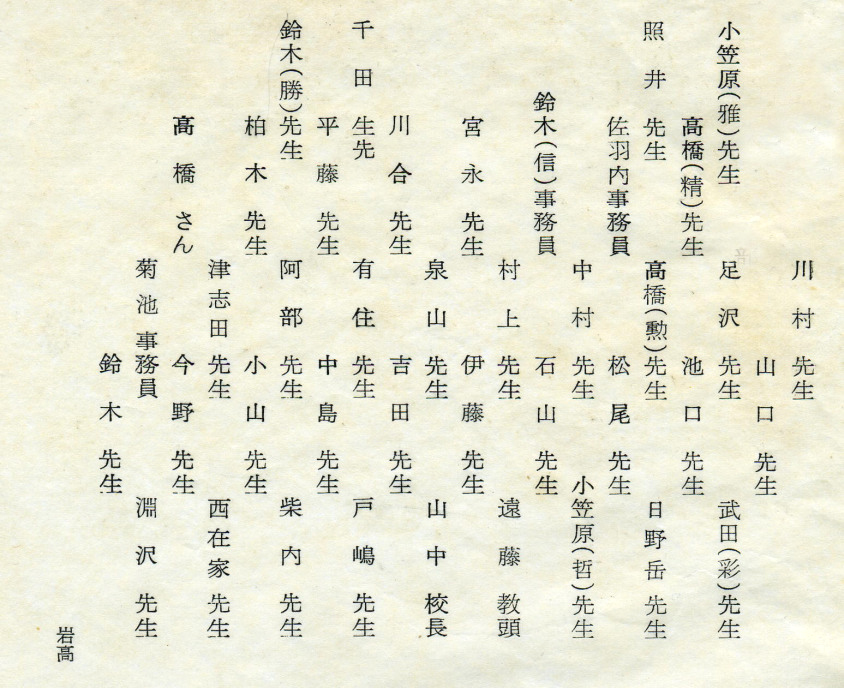 川村先生
山口先生
小笠原(雅)先生　足沢先生　武田(彩)先生
高橋(精)先生　池口先生
照井先生　高橋(勲)先生　日野岳先生
佐羽内事務員　松尾先生
中村先生　小笠原(哲)先生
鈴木(信)事務員　石山先生
村上先生　遠藤教頭
宮永先生　伊藤先生
泉山先生　山中校長
川合先生　吉田先生
千田生先　有住先生　戸嶋先生
平藤先生　中島先生
鈴木(勝)先生　阿部先生　柴内先生
柏木先生　小山先生
津志田先生　西在家先生
高橋さん　今野先生
菊池事務員　淵沢先生
鈴木先生
岩高